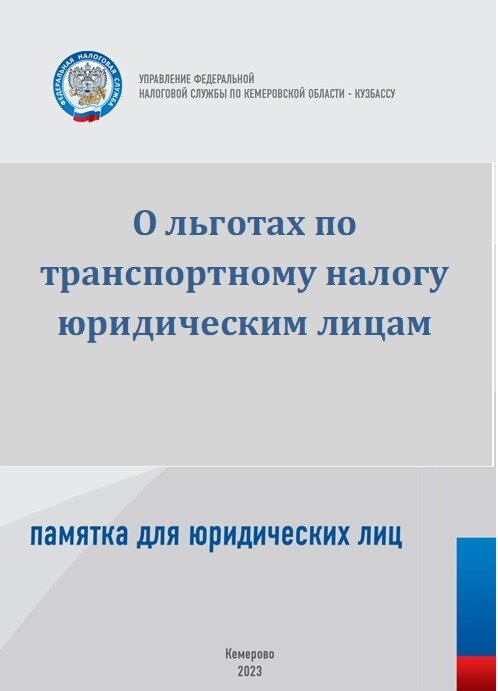 ФЕДЕРАЛЬНАЯ НАЛОГОВАЯ СЛУЖБА

УПРАВЛЕНИЕ ФЕДЕРАЛЬНОЙ
НАЛОГОВОЙ СЛУЖБЫ ПО КЕМЕРОВСКОЙ ОБЛАСТИ - КУЗБАССУ

О льготах по транспортному налогу юридическим лицам

памятка для юридических лиц

Кемерово
2023